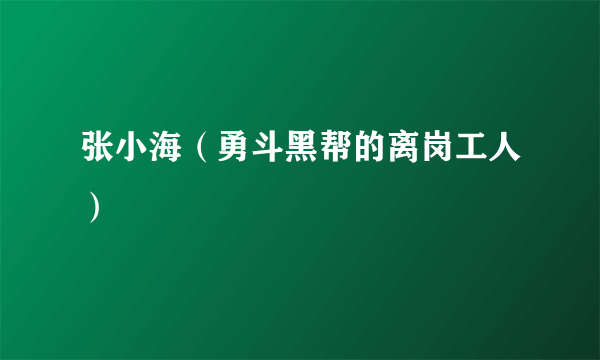 张小海（勇斗黑帮的离岗工人）